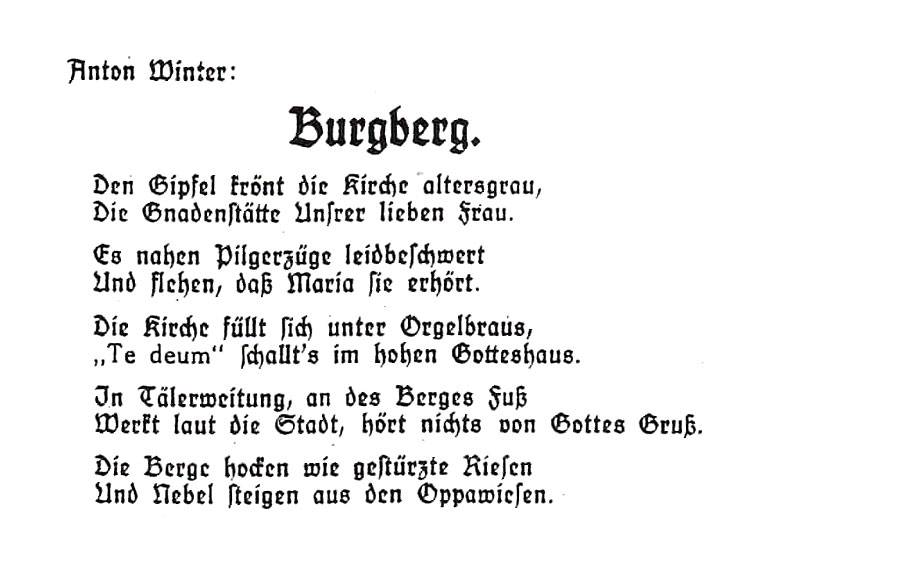 Anton Winter:

Burgberg.

Den Gipfel krönt die Kirche altersgrau,
Die Gnadenstätte Unſrer lieben Frau.

Es nahen Pilgerzüge leidbeſchwert
Und flehen, daß Maria ſie erhört.

Die Kirche füllt ſich unter Orgelbraus,
„Te deum“ ſchallt's im hohen Gotteshaus.

In Tälerweitung, an des Berges Fuß
Werkt laut die Stadt, hört nichts von Gottes Gruß.

Die Berge hocken wie geſtürzte Rieſen
Und Nebel ſteigen aus den Oppawieſen.